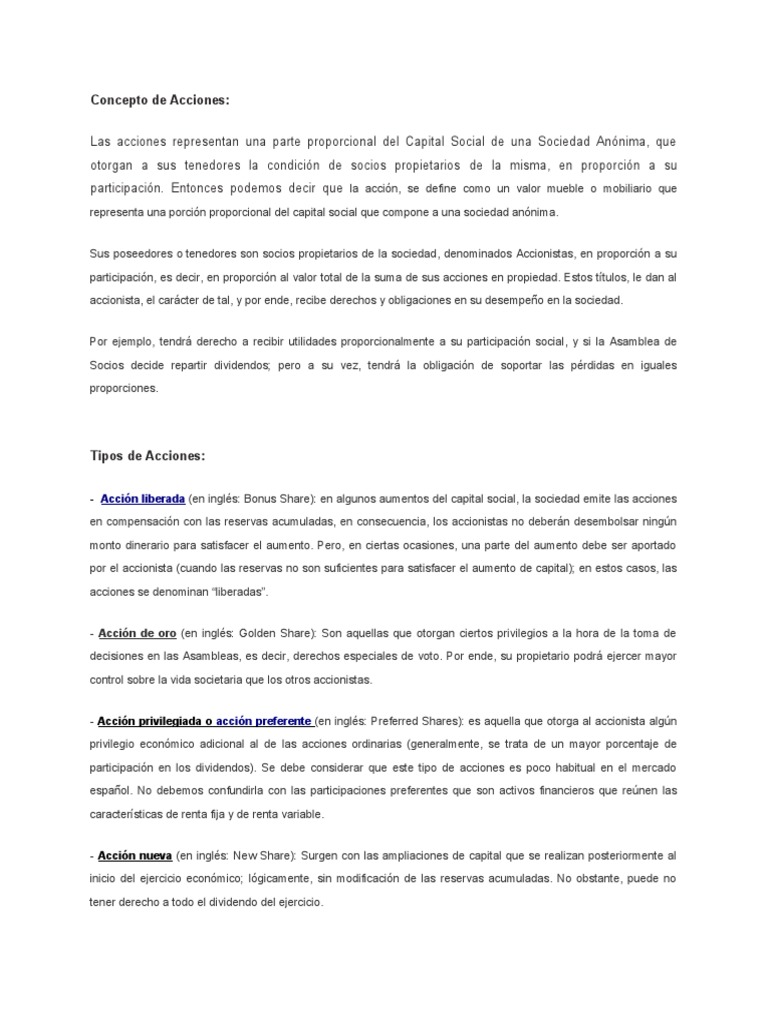 Concepto de Acciones:

Las acciones representan una parte proporcional del Capital Social de una Sociedad Anónima, que otorgan a sus tenedores la condición de socios propietarios de la misma, en proporción a su participación. Entonces podemos decir que la acción, se define como un valor mueble o mobiliario que representa una porción proporcional del capital social que compone a una sociedad anónima.

Sus poseedores o tenedores son socios propietarios de la sociedad, denominados Accionistas, en proporción a su participación, es decir, en proporción al valor total de la suma de sus acciones en propiedad. Estos títulos, le dan al accionista, el carácter de tal, y por ende, recibe derechos y obligaciones en su desempeño en la sociedad.

Por ejemplo, tendrá derecho a recibir utilidades proporcionalmente a su participación social, y si la Asamblea de Socios decide repartir dividendos; pero a su vez, tendrá la obligación de soportar las pérdidas en iguales proporciones.

Tipos de Acciones:

- Acción liberada (en inglés: Bonus Share): en algunos aumentos del capital social, la sociedad emite las acciones en compensación con las reservas acumuladas, en consecuencia, los accionistas no deberán desembolsar ningún monto dinerario para satisfacer el aumento. Pero, en ciertas ocasiones, una parte del aumento debe ser aportado por el accionista (cuando las reservas no son suficientes para satisfacer el aumento de capital); en estos casos, las acciones se denominan "liberadas".

- Acción de oro (en inglés: Golden Share): Son aquellas que otorgan ciertos privilegios a la hora de la toma de decisiones en las Asambleas, es decir, derechos especiales de voto. Por ende, su propietario podrá ejercer mayor control sobre la vida societaria que los otros accionistas.

- Acción privilegiada o acción preferente (en inglés: Preferred Shares): es aquella que otorga al accionista algún privilegio económico adicional al de las acciones ordinarias (generalmente, se trata de un mayor porcentaje de participación en los dividendos). Se debe considerar que este tipo de acciones es poco habitual en el mercado español. No debemos confundirla con las participaciones preferentes que son activos financieros que reúnen las características de renta fija y de renta variable.

- Acción nueva (en inglés: New Share): Surgen con las ampliaciones de capital que se realizan posteriormente al inicio del ejercicio económico; lógicamente, sin modificación de las reservas acumuladas. No obstante, puede no tener derecho a todo el dividendo del ejercicio.